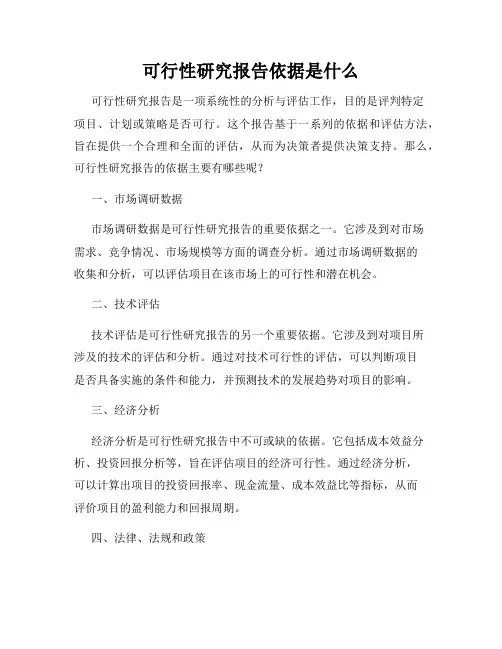 可行性研究报告依据是什么

可行性研究报告是一项系统性的分析与评估工作，目的是评判特定项目、计划或策略是否可行。这个报告基于一系列的依据和评估方法，旨在提供一个合理和全面的评估，从而为决策者提供决策支持。那么，可行性研究报告的依据主要有哪些呢？

一、市场调研数据

市场调研数据是可行性研究报告的重要依据之一。它涉及到对市场需求、竞争情况、市场规模等方面的调查分析。通过市场调研数据的收集和分析，可以评估项目在该市场上的可行性和潜在机会。

二、技术评估

技术评估是可行性研究报告的另一个重要依据。它涉及到对项目所涉及的技术的评估和分析。通过对技术可行性的评估，可以判断项目是否具备实施的条件和能力，并预测技术的发展趋势对项目的影响。

三、经济分析

经济分析是可行性研究报告中不可或缺的依据。它包括成本效益分析、投资回报分析等，旨在评估项目的经济可行性。通过经济分析，可以计算出项目的投资回报率、现金流量、成本效益比等指标，从而评价项目的盈利能力和回报周期。

四、法律、法规和政策